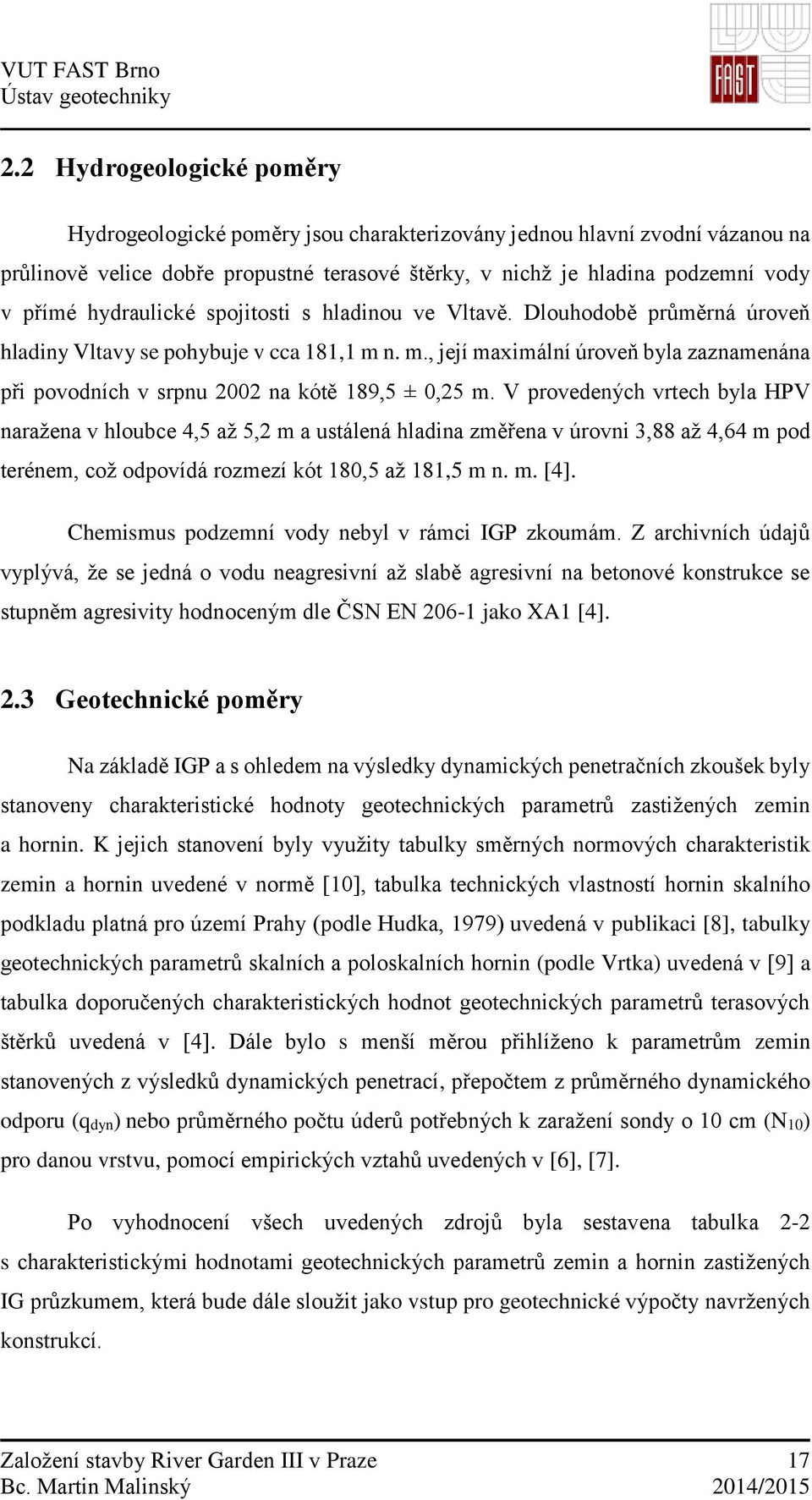 VUT FAST Brno
Ústav geotechniky

FAST

2.2 Hydrogeologické poměry

Hydrogeologické poměry jsou charakterizovány jednou hlavní zvodní vázanou na průlinově velice dobře propustné terasové štěrky, v nichž je hladina podzemní vody v přímé hydraulické spojitosti s hladinou ve Vltavě. Dlouhodobě průměrná úroveň hladiny Vltavy se pohybuje v cca 181,1 m n. m., její maximální úroveň byla zaznamenána při povodních v srpnu 2002 na kótě 189,5 ± 0,25 m. V provedených vrtech byla HPV naražena v hloubce 4,5 až 5,2 m a ustálená hladina změřena v úrovni 3,88 až 4,64 m pod terénem, což odpovídá rozmezí kót 180,5 až 181,5 m n. m. [4].

Chemismus podzemní vody nebyl v rámci IGP zkoumám. Z archivních údajů vyplývá, že se jedná o vodu neagresivní až slabě agresivní na betonové konstrukce se stupněm agresivity hodnoceným dle ČSN EN 206-1 jako XA1 [4].

2.3 Geotechnické poměry

Na základě IGP a s ohledem na výsledky dynamických penetračních zkoušek byly stanoveny charakteristické hodnoty geotechnických parametrů zastižených zemin a hornin. K jejich stanovení byly využity tabulky směrných normových charakteristik zemin a hornin uvedené v normě [10], tabulka technických vlastností hornin skalního podkladu platná pro území Prahy (podle Hudka, 1979) uvedená v publikaci [8], tabulky geotechnických parametrů skalních a poloskalních hornin (podle Vrtka) uvedená v [9] a tabulka doporučených charakteristických hodnot geotechnických parametrů terasových štěrků uvedená v [4]. Dále bylo s menší měrou přihlíženo k parametrům zemin stanovených z výsledků dynamických penetrací, přepočtem z průměrného dynamického odporu ($q_{dyn}$) nebo průměrného počtu úderů potřebných k zaražení sondy o 10 cm ($N_{10}$) pro danou vrstvu, pomocí empirických vztahů uvedených v [6], [7].

Po vyhodnocení všech uvedených zdrojů byla sestavena tabulka 2-2 s charakteristickými hodnotami geotechnických parametrů zemin a hornin zastižených IG průzkumem, která bude dále sloužit jako vstup pro geotechnické výpočty navržených konstrukcí.

Založení stavby River Garden III v Praze 17
Bc. Martin Malinský 2014/2015